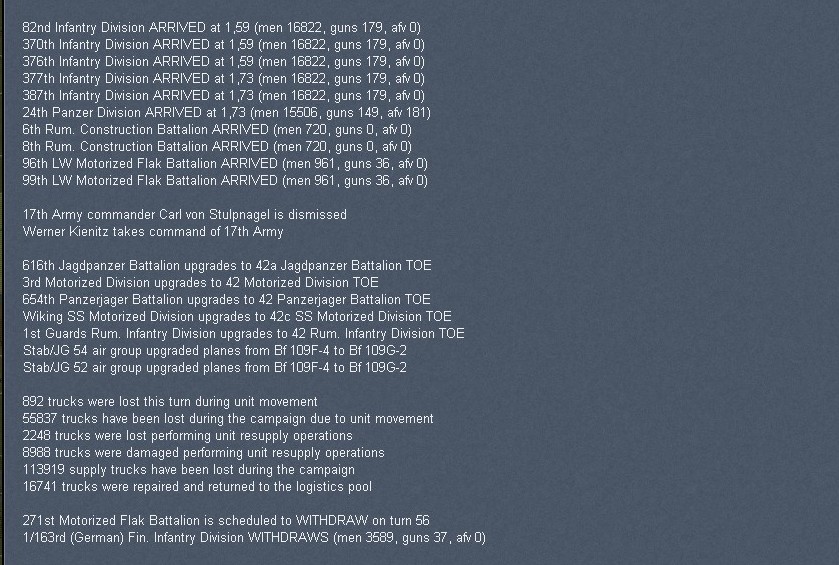 82nd Infantry Division ARRIVED at 1,59 (men 16822, guns 179, afv 0)
370th Infantry Division ARRIVED at 1,59 (men 16822, guns 179, afv 0)
376th Infantry Division ARRIVED at 1,59 (men 16822, guns 179, afv 0)
377th Infantry Division ARRIVED at 1,73 (men 16822, guns 179, afv 0)
387th Infantry Division ARRIVED at 1,73 (men 16822, guns 179, afv 0)
24th Panzer Division ARRIVED at 1,73 (men 15506, guns 149, afv 181)
6th Rum. Construction Battalion ARRIVED (men 720, guns 0, afv 0)
8th Rum. Construction Battalion ARRIVED (men 720, guns 0, afv 0)
96th LW Motorized Flak Battalion ARRIVED (men 961, guns 36, afv 0)
99th LW Motorized Flak Battalion ARRIVED (men 961, guns 36, afv 0)

17th Army commander Carl von Stulpnagel is dismissed
Werner Kienitz takes command of 17th Army

616th Jagdpanzer Battalion upgrades to 42a Jagdpanzer Battalion TOE
3rd Motorized Division upgrades to 42 Motorized Division TOE
654th Panzerjager Battalion upgrades to 42 Panzerjager Battalion TOE
Wiking SS Motorized Division upgrades to 42c SS Motorized Division TOE
1st Guards Rum. Infantry Division upgrades to 42 Rum. Infantry Division TOE
Stab/JG 54 air group upgraded planes from Bf 109F-4 to Bf 109G-2
Stab/JG 52 air group upgraded planes from Bf 109F-4 to Bf 109G-2

892 trucks were lost this turn during unit movement
55837 trucks have been lost during the campaign due to unit movement
2248 trucks were lost performing unit resupply operations
8988 trucks were damaged performing unit resupply operations
113919 supply trucks have been lost during the campaign
16741 trucks were repaired and returned to the logistics pool

271st Motorized Flak Battalion is scheduled to WITHDRAW on turn 56
1/163rd (German) Fin. Infantry Division WITHDRAWS (men 3589, guns 37, afv 0)